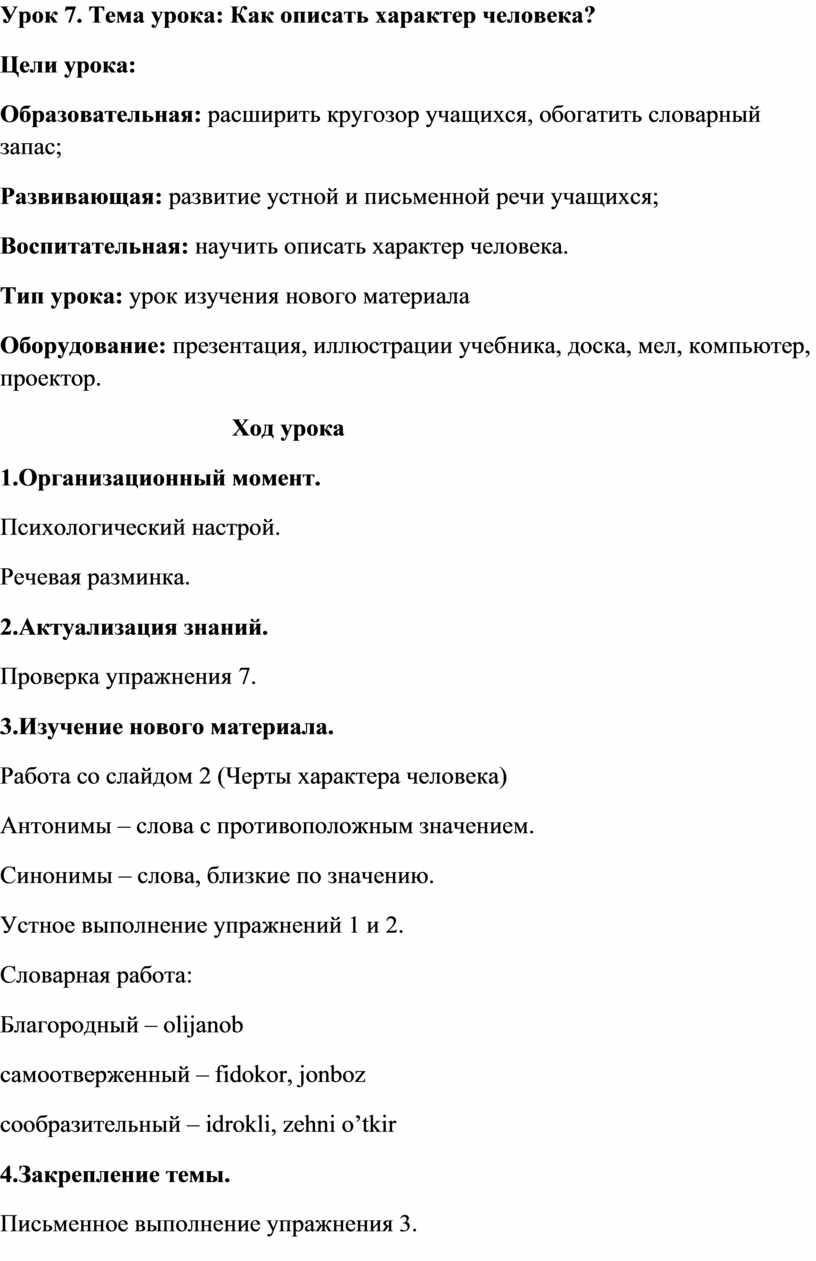 Урок 7. Тема урока: Как описать характер человека?

Цели урока:

Образовательная: расширить кругозор учащихся, обогатить словарный запас;

Развивающая: развитие устной и письменной речи учащихся;

Воспитательная: научить описать характер человека.

Тип урока: урок изучения нового материала

Оборудование: презентация, иллюстрации учебника, доска, мел, компьютер, проектор.

Ход урока

1.Организационный момент.

Психологический настрой.

Речевая разминка.

2.Актуализация знаний.

Проверка упражнения 7.

3.Изучение нового материала.

Работа со слайдом 2 (Черты характера человека)

Антонимы – слова с противоположным значением.

Синонимы – слова, близкие по значению.

Устное выполнение упражнений 1 и 2.

Словарная работа:

Благородный – olijanob

самоотверженный – fidokor, jonboz

сообразительный – idrokli, zehni o’tkir

4.Закрепление темы.

Письменное выполнение упражнения 3.